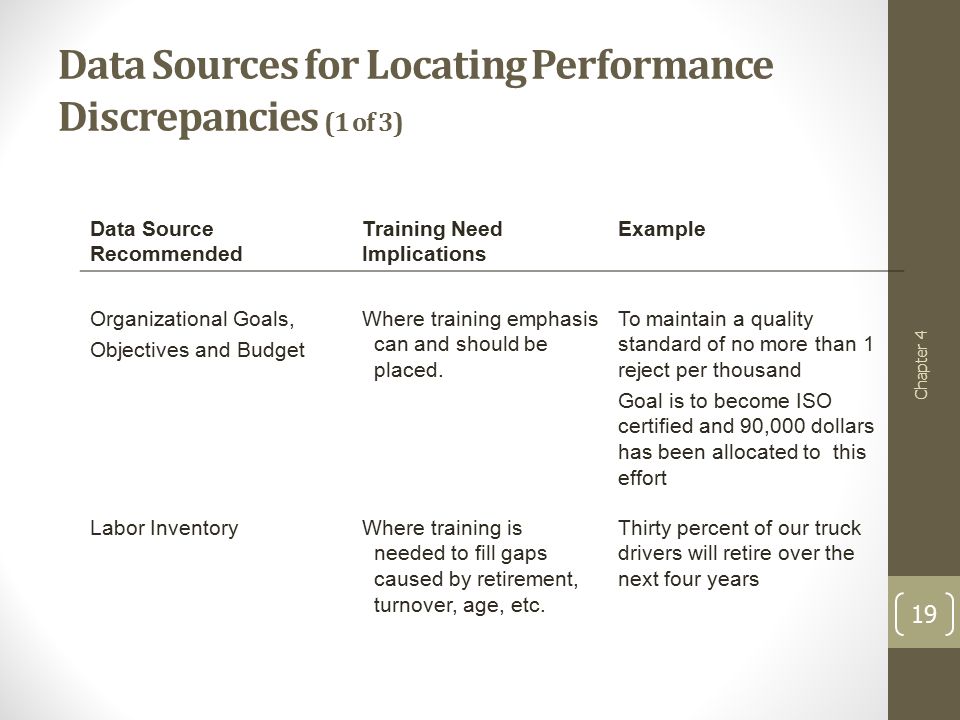 Data Sources for Locating Performance Discrepancies (1 of 3)

| Data Source Recommended | Training Need Implications | Example |
|---|---|---|
| Organizational Goals, Objectives and Budget | Where training emphasis can and should be placed. | To maintain a quality standard of no more than 1 reject per thousand Goal is to become ISO certified and 90,000 dollars has been allocated to this effort |
| Labor Inventory | Where training is needed to fill gaps caused by retirement, turnover, age, etc. | Thirty percent of our truck drivers will retire over the next four years |

Chapter 4

19